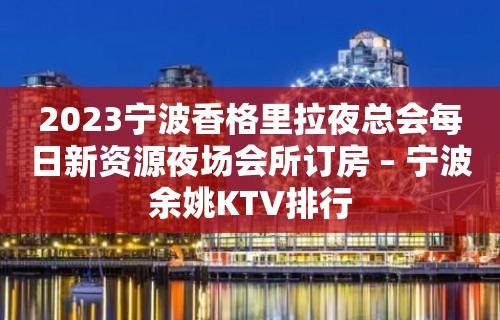 2023宁波香格里拉夜总会每日新资源夜场会所订房 – 宁波余姚KTV排行